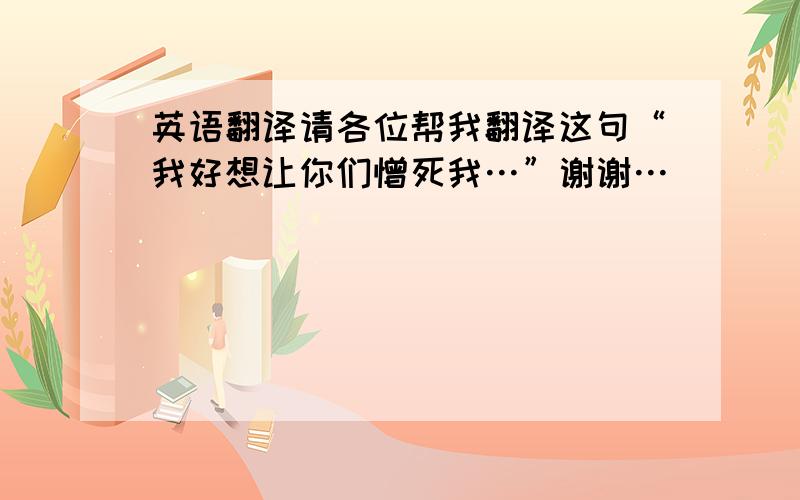 英语翻译请各位帮我翻译这句“我好想让你们憎死我…”谢谢…